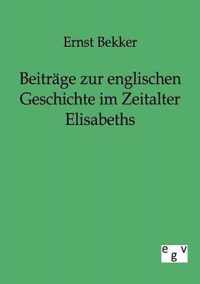 Ernst Bekker

Beiträge zur englischen Geschichte im Zeitalter Elisabeths

egv